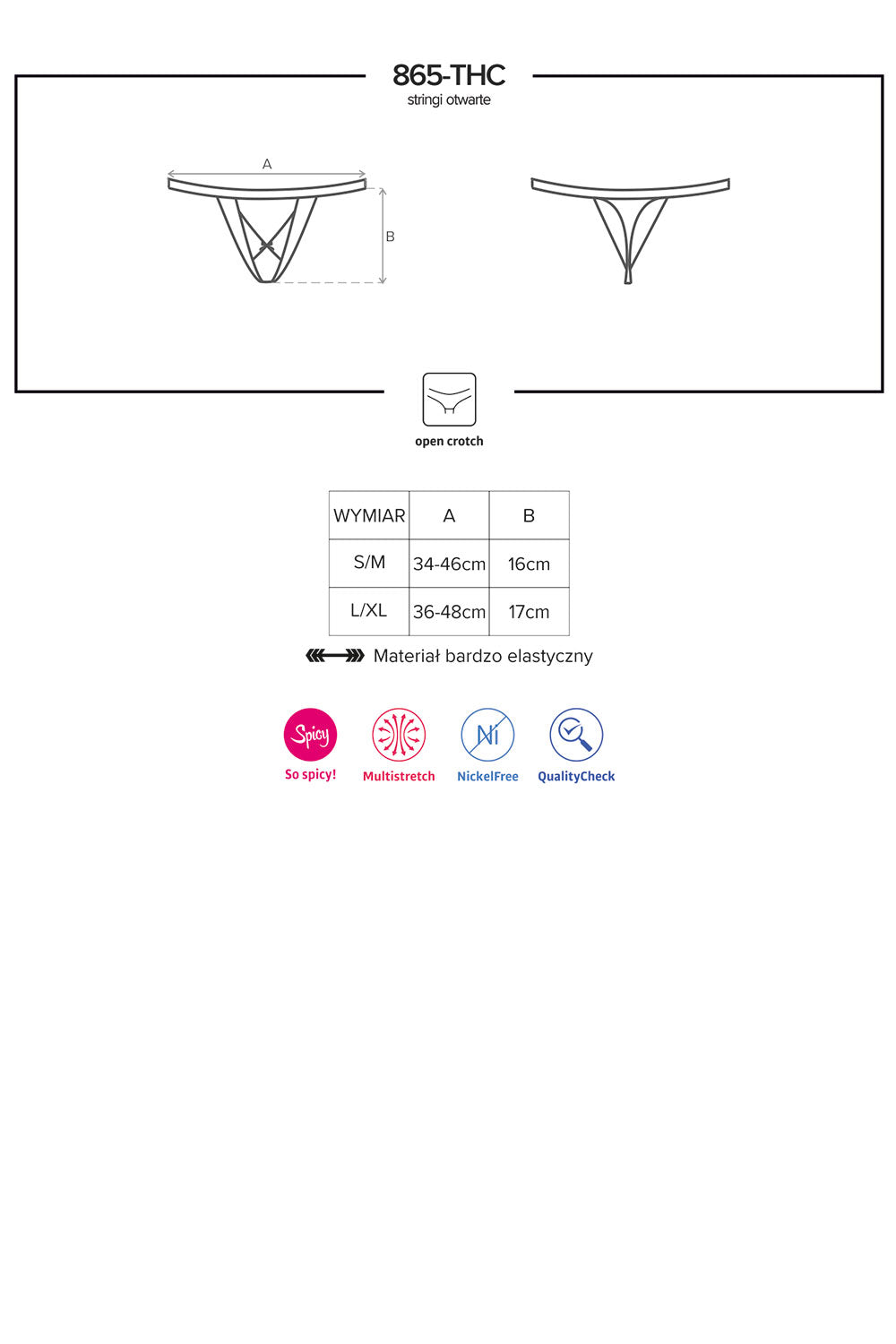 865-THC
stringi otwarte

A

B

open crotch

| WYMIAR | A | B |
|---|---|---|
| S/M | 34-46cm | 16cm |
| L/XL | 36-48cm | 17cm |

Materiał bardzo elastyczny

Spicy
So spicy!

Multistretch

Ni
NickelFree

QualityCheck